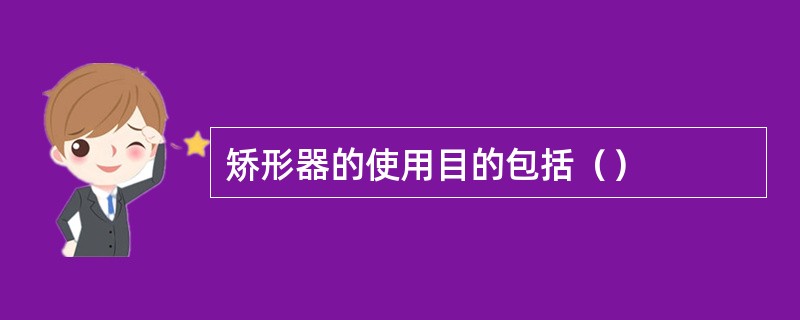 矫形器的使用目的包括（）